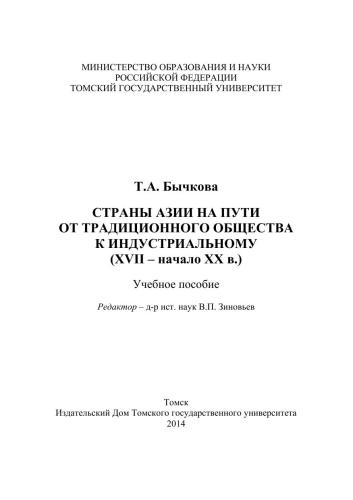 МИНИСТЕРСТВО ОБРАЗОВАНИЯ И НАУКИ
РОССИЙСКОЙ ФЕДЕРАЦИИ
ТОМСКИЙ ГОСУДАРСТВЕННЫЙ УНИВЕРСИТЕТ

Т.А. Бычкова

СТРАНЫ АЗИИ НА ПУТИ
ОТ ТРАДИЦИОННОГО ОБЩЕСТВА
К ИНДУСТРИАЛЬНОМУ
(XVII – начало XX в.)

Учебное пособие

Редактор – д-р ист. наук В.П. Зиновьев

Томск
Издательский Дом Томского государственного университета
2014